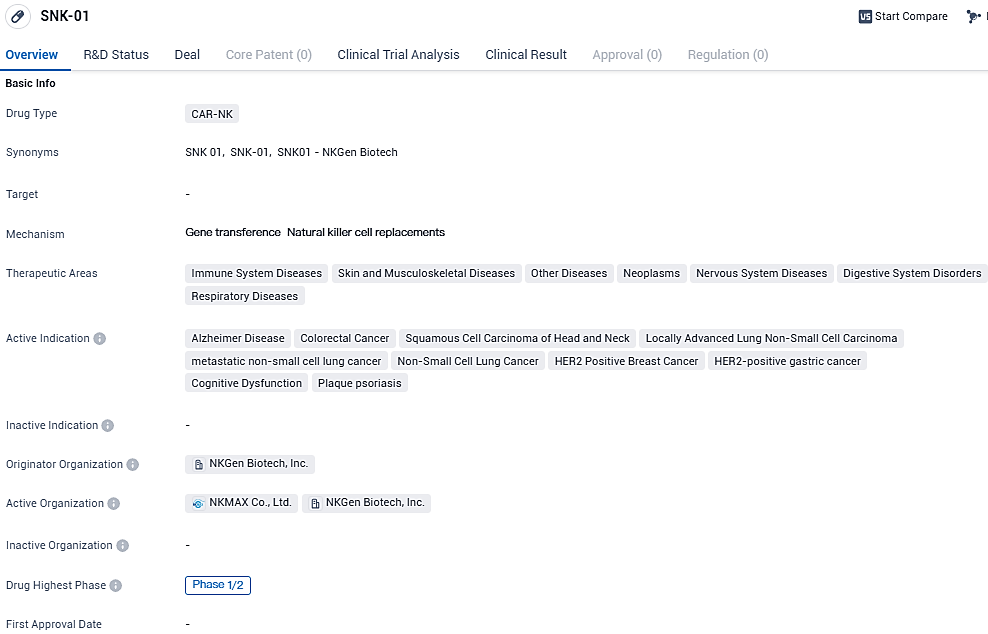 SNK-01

Start Compare

Overview R&D Status Deal Core Patent (0) Clinical Trial Analysis Clinical Result Approval (0) Regulation (0)

Basic Info

Drug Type CAR-NK

Synonyms SNK 01, SNK-01, SNK01 - NKGen Biotech

Target -

Mechanism Gene transference Natural killer cell replacements

Therapeutic Areas Immune System Diseases Skin and Musculoskeletal Diseases Other Diseases Neoplasms Nervous System Diseases Digestive System Disorders Respiratory Diseases

Active Indication Alzheimer Disease Colorectal Cancer Squamous Cell Carcinoma of Head and Neck Locally Advanced Lung Non-Small Cell Carcinoma metastatic non-small cell lung cancer Non-Small Cell Lung Cancer HER2 Positive Breast Cancer HER2-positive gastric cancer Cognitive Dysfunction Plaque psoriasis

Inactive Indication -

Originator Organization NKGen Biotech, Inc.

Active Organization NKMAX Co., Ltd. NKGen Biotech, Inc.

Inactive Organization -

Drug Highest Phase Phase 1/2

First Approval Date -